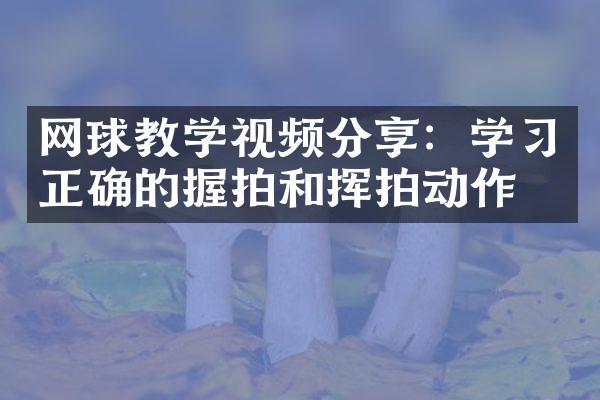 网球教学视频分享：学习正确的握拍和挥拍动作